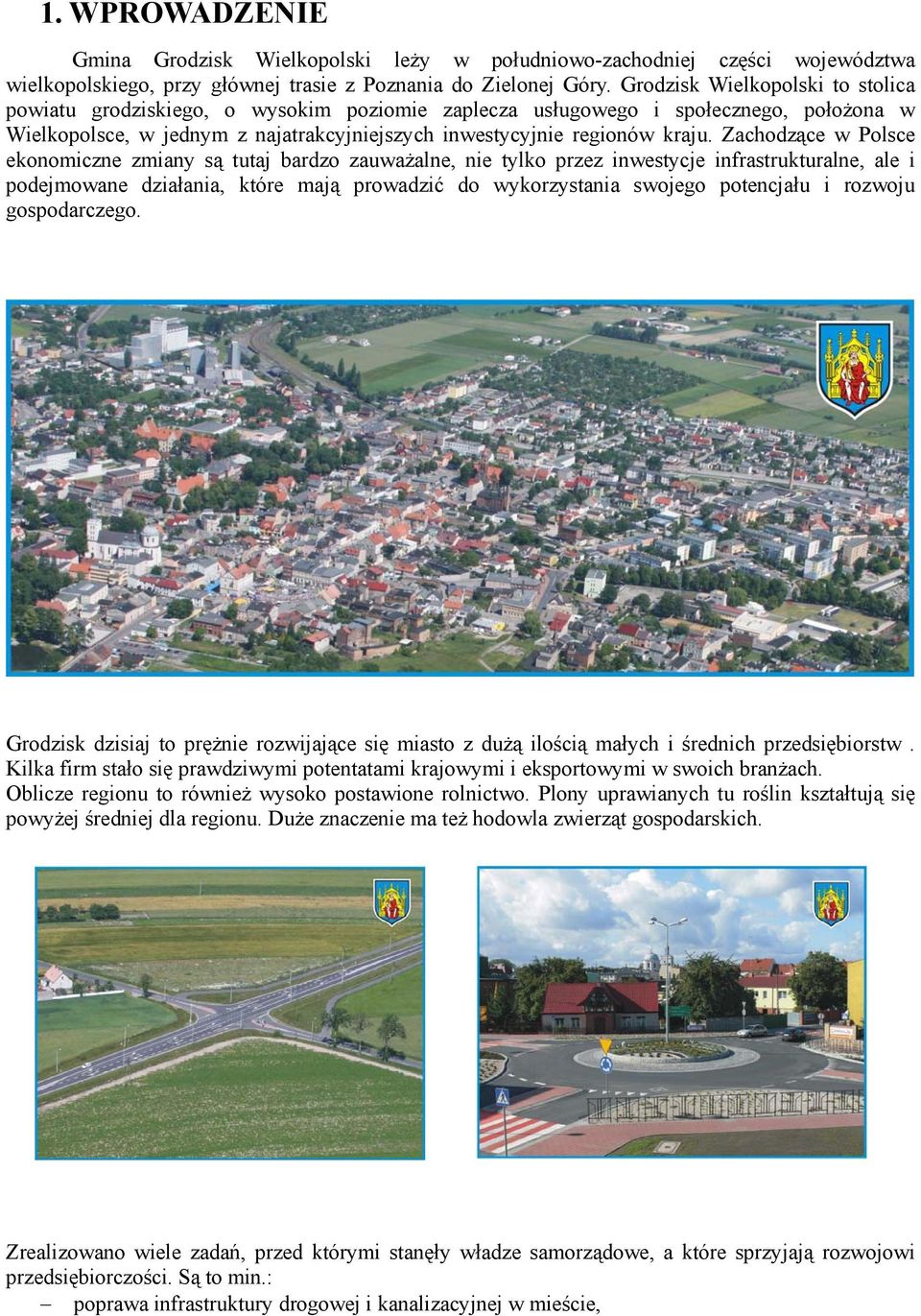 1. WPROWADZENIE

Gmina Grodzisk Wielkopolski leży w południowo-zachodniej części województwa wielkopolskiego, przy głównej trasie z Poznania do Zielonej Góry. Grodzisk Wielkopolski to stolica powiatu grodziskiego, o wysokim poziomie zaplecza usługowego i społecznego, położona w Wielkopolsce, w jednym z najatrakcyjniejszych inwestycyjnie regionów kraju. Zachodzące w Polsce ekonomiczne zmiany są tutaj bardzo zauważalne, nie tylko przez inwestycje infrastrukturalne, ale i podejmowane działania, które mają prowadzić do wykorzystania swojego potencjału i rozwoju gospodarczego.

Grodzisk dzisiaj to prężnie rozwijające się miasto z dużą ilością małych i średnich przedsiębiorstw . Kilka firm stało się prawdziwymi potentatami krajowymi i eksportowymi w swoich branżach.
Oblicze regionu to również wysoko postawione rolnictwo. Plony uprawianych tu roślin kształtują się powyżej średniej dla regionu. Duże znaczenie ma też hodowla zwierząt gospodarskich.

Zrealizowano wiele zadań, przed którymi stanęły władze samorządowe, a które sprzyjają rozwojowi przedsiębiorczości. Są to min.:
– poprawa infrastruktury drogowej i kanalizacyjnej w mieście,